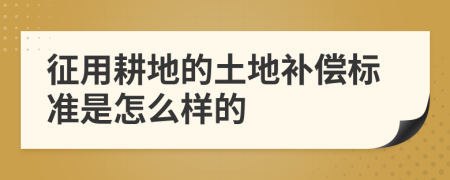 征用耕地的土地补偿标准是怎么样的